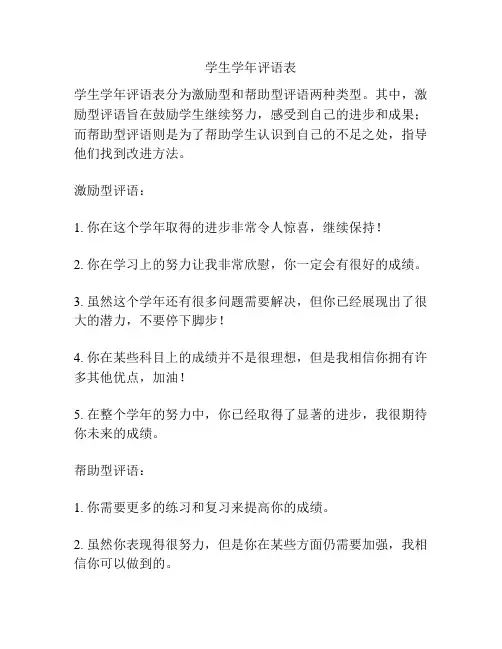 学生学年评语表

学生学年评语表分为激励型和帮助型评语两种类型。其中，激励型评语旨在鼓励学生继续努力，感受到自己的进步和成果；而帮助型评语则是为了帮助学生认识到自己的不足之处，指导他们找到改进方法。

激励型评语：

1. 你在这个学年取得的进步非常令人惊喜，继续保持！

2. 你在学习上的努力让我非常欣慰，你一定会有很好的成绩。

3. 虽然这个学年还有很多问题需要解决，但你已经展现出了很大的潜力，不要停下脚步！

4. 你在某些科目上的成绩并不是很理想，但是我相信你拥有许多其他优点，加油！

5. 在整个学年的努力中，你已经取得了显著的进步，我很期待你未来的成绩。

帮助型评语：

1. 你需要更多的练习和复习来提高你的成绩。

2. 虽然你表现得很努力，但是你在某些方面仍需要加强，我相信你可以做到的。